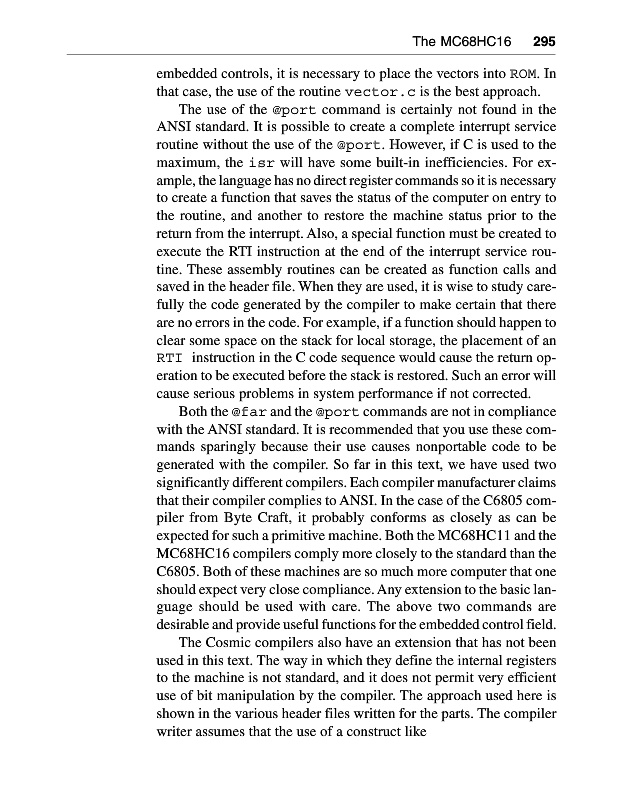 The MC68HC16 295

embedded controls, it is necessary to place the vectors into ROM. In that case, the use of the routine vector.c is the best approach.

The use of the @port command is certainly not found in the ANSI standard. It is possible to create a complete interrupt service routine without the use of the @port. However, if C is used to the maximum, the isr will have some built-in inefficiencies. For example, the language has no direct register commands so it is necessary to create a function that saves the status of the computer on entry to the routine, and another to restore the machine status prior to the return from the interrupt. Also, a special function must be created to execute the RTI instruction at the end of the interrupt service routine. These assembly routines can be created as function calls and saved in the header file. When they are used, it is wise to study carefully the code generated by the compiler to make certain that there are no errors in the code. For example, if a function should happen to clear some space on the stack for local storage, the placement of an RTI instruction in the C code sequence would cause the return operation to be executed before the stack is restored. Such an error will cause serious problems in system performance if not corrected.

Both the @far and the @port commands are not in compliance with the ANSI standard. It is recommended that you use these commands sparingly because their use causes nonportable code to be generated with the compiler. So far in this text, we have used two significantly different compilers. Each compiler manufacturer claims that their compiler complies to ANSI. In the case of the C6805 compiler from Byte Craft, it probably conforms as closely as can be expected for such a primitive machine. Both the MC68HC11 and the MC68HC16 compilers comply more closely to the standard than the C6805. Both of these machines are so much more computer that one should expect very close compliance. Any extension to the basic language should be used with care. The above two commands are desirable and provide useful functions for the embedded control field.

The Cosmic compilers also have an extension that has not been used in this text. The way in which they define the internal registers to the machine is not standard, and it does not permit very efficient use of bit manipulation by the compiler. The approach used here is shown in the various header files written for the parts. The compiler writer assumes that the use of a construct like